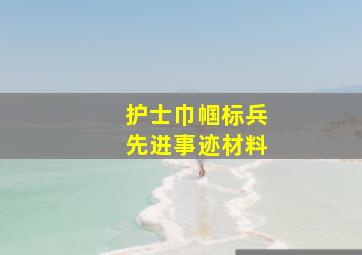 护士巾帼标兵
先进事迹材料